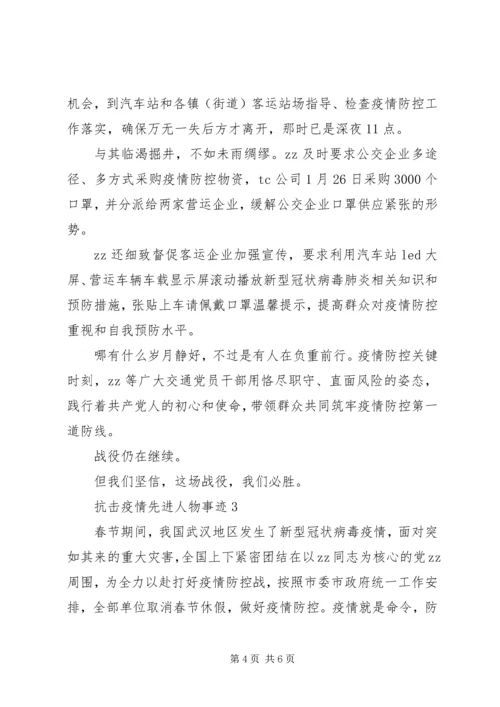 机会，到汽车站和各镇（街道）客运站场指导、检查疫情防控工作落实，确保万无一失后方才离开，那时已是深夜11点。

与其临渴掘井，不如未雨绸缪。zz及时要求公交企业多途径、多方式采购疫情防控物资，tc公司1月26日采购3000个口罩，并分派给两家营运企业，缓解公交企业口罩供应紧张的形势。

zz还细致督促客运企业加强宣传，要求利用汽车站led大屏、营运车辆车载显示屏滚动播放新型冠状病毒肺炎相关知识和预防措施，张贴上车请佩戴口罩温馨提示，提高群众对疫情防控重视和自我预防水平。

哪有什么岁月静好，不过是有人在负重前行。疫情防控关键时刻，zz等广大交通党员干部用恪尽职守、直面风险的姿态，践行着共产党人的初心和使命，带领群众共同筑牢疫情防控第一道防线。

战役仍在继续。

但我们坚信，这场战役，我们必胜。

抗击疫情先进人物事迹3

春节期间，我国武汉地区发生了新型冠状病毒疫情，面对突如其来的重大灾害，全国上下紧密团结在以zz同志为核心的党zz周围，为全力以赴打好疫情防控战，按照市委市政府统一工作安排，全部单位取消春节休假，做好疫情防控。疫情就是命令，防

第4页 共6页